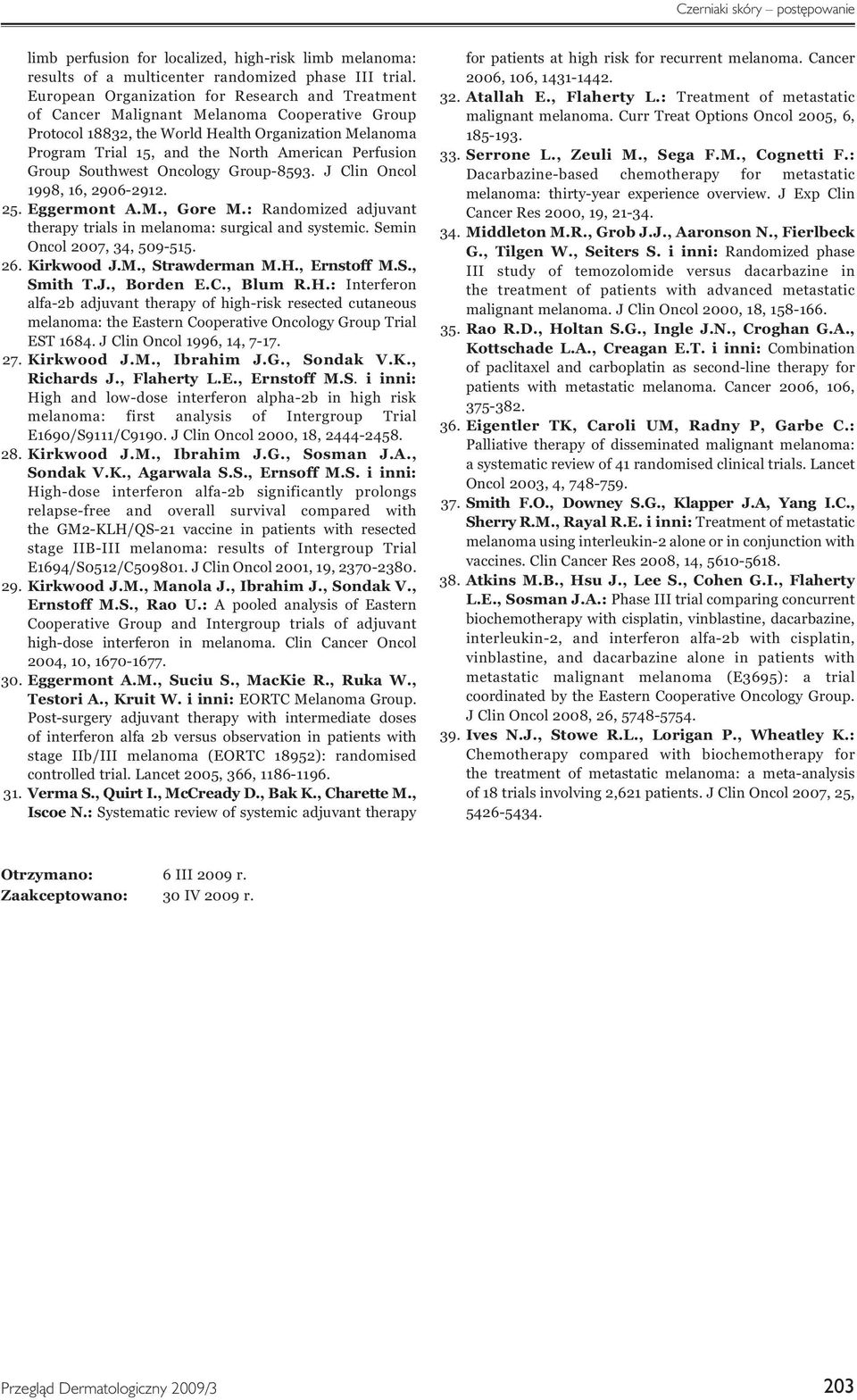 Czerniaki skóry – postępowanie

limb perfusion for localized, high-risk limb melanoma: results of a multicenter randomized phase III trial. European Organization for Research and Treatment of Cancer Malignant Melanoma Cooperative Group Protocol 18832, the World Health Organization Melanoma Program Trial 15, and the North American Perfusion Group Southwest Oncology Group-8593. J Clin Oncol 1998, 16, 2906-2912.

25. Eggermont A.M., Gore M.: Randomized adjuvant therapy trials in melanoma: surgical and systemic. Semin Oncol 2007, 34, 509-515.

26. Kirkwood J.M., Strawderman M.H., Ernstoff M.S., Smith T.J., Borden E.C., Blum R.H.: Interferon alfa-2b adjuvant therapy of high-risk resected cutaneous melanoma: the Eastern Cooperative Oncology Group Trial EST 1684. J Clin Oncol 1996, 14, 7-17.

27. Kirkwood J.M., Ibrahim J.G., Sondak V.K., Richards J., Flaherty L.E., Ernstoff M.S. i inni: High and low-dose interferon alpha-2b in high risk melanoma: first analysis of Intergroup Trial E1690/S9111/C9190. J Clin Oncol 2000, 18, 2444-2458.

28. Kirkwood J.M., Ibrahim J.G., Sosman J.A., Sondak V.K., Agarwala S.S., Ernsoff M.S. i inni: High-dose interferon alfa-2b significantly prolongs relapse-free and overall survival compared with the GM2-KLH/QS-21 vaccine in patients with resected stage IIB-III melanoma: results of Intergroup Trial E1694/S0512/C509801. J Clin Oncol 2001, 19, 2370-2380.

29. Kirkwood J.M., Manola J., Ibrahim J., Sondak V., Ernstoff M.S., Rao U.: A pooled analysis of Eastern Cooperative Group and Intergroup trials of adjuvant high-dose interferon in melanoma. Clin Cancer Oncol 2004, 10, 1670-1677.

30. Eggermont A.M., Suciu S., MacKie R., Ruka W., Testori A., Kruit W. i inni: EORTC Melanoma Group. Post-surgery adjuvant therapy with intermediate doses of interferon alfa 2b versus observation in patients with stage IIb/III melanoma (EORTC 18952): randomised controlled trial. Lancet 2005, 366, 1186-1196.

31. Verma S., Quirt I., McCready D., Bak K., Charette M., Iscoe N.: Systematic review of systemic adjuvant therapy for patients at high risk for recurrent melanoma. Cancer 2006, 106, 1431-1442.

32. Atallah E., Flaherty L.: Treatment of metastatic malignant melanoma. Curr Treat Options Oncol 2005, 6, 185-193.

33. Serrone L., Zeuli M., Sega F.M., Cognetti F.: Dacarbazine-based chemotherapy for metastatic melanoma: thirty-year experience overview. J Exp Clin Cancer Res 2000, 19, 21-34.

34. Middleton M.R., Grob J.J., Aaronson N., Fierlbeck G., Tilgen W., Seiters S. i inni: Randomized phase III study of temozolomide versus dacarbazine in the treatment of patients with advanced metastatic malignant melanoma. J Clin Oncol 2000, 18, 158-166.

35. Rao R.D., Holtan S.G., Ingle J.N., Croghan G.A., Kottschade L.A., Creagan E.T. i inni: Combination of paclitaxel and carboplatin as second-line therapy for patients with metastatic melanoma. Cancer 2006, 106, 375-382.

36. Eigentler TK, Caroli UM, Radny P, Garbe C.: Palliative therapy of disseminated malignant melanoma: a systematic review of 41 randomised clinical trials. Lancet Oncol 2003, 4, 748-759.

37. Smith F.O., Downey S.G., Klapper J.A, Yang I.C., Sherry R.M., Rayal R.E. i inni: Treatment of metastatic melanoma using interleukin-2 alone or in conjunction with vaccines. Clin Cancer Res 2008, 14, 5610-5618.

38. Atkins M.B., Hsu J., Lee S., Cohen G.I., Flaherty L.E., Sosman J.A.: Phase III trial comparing concurrent biochemotherapy with cisplatin, vinblastine, dacarbazine, interleukin-2, and interferon alfa-2b with cisplatin, vinblastine, and dacarbazine alone in patients with metastatic malignant melanoma (E3695): a trial coordinated by the Eastern Cooperative Oncology Group. J Clin Oncol 2008, 26, 5748-5754.

39. Ives N.J., Stowe R.L., Lorigan P., Wheatley K.: Chemotherapy compared with biochemotherapy for the treatment of metastatic melanoma: a meta-analysis of 18 trials involving 2,621 patients. J Clin Oncol 2007, 25, 5426-5434.

Otrzymano: 6 III 2009 r.
Zaakceptowano: 30 IV 2009 r.

Przegląd Dermatologiczny 2009/3 203